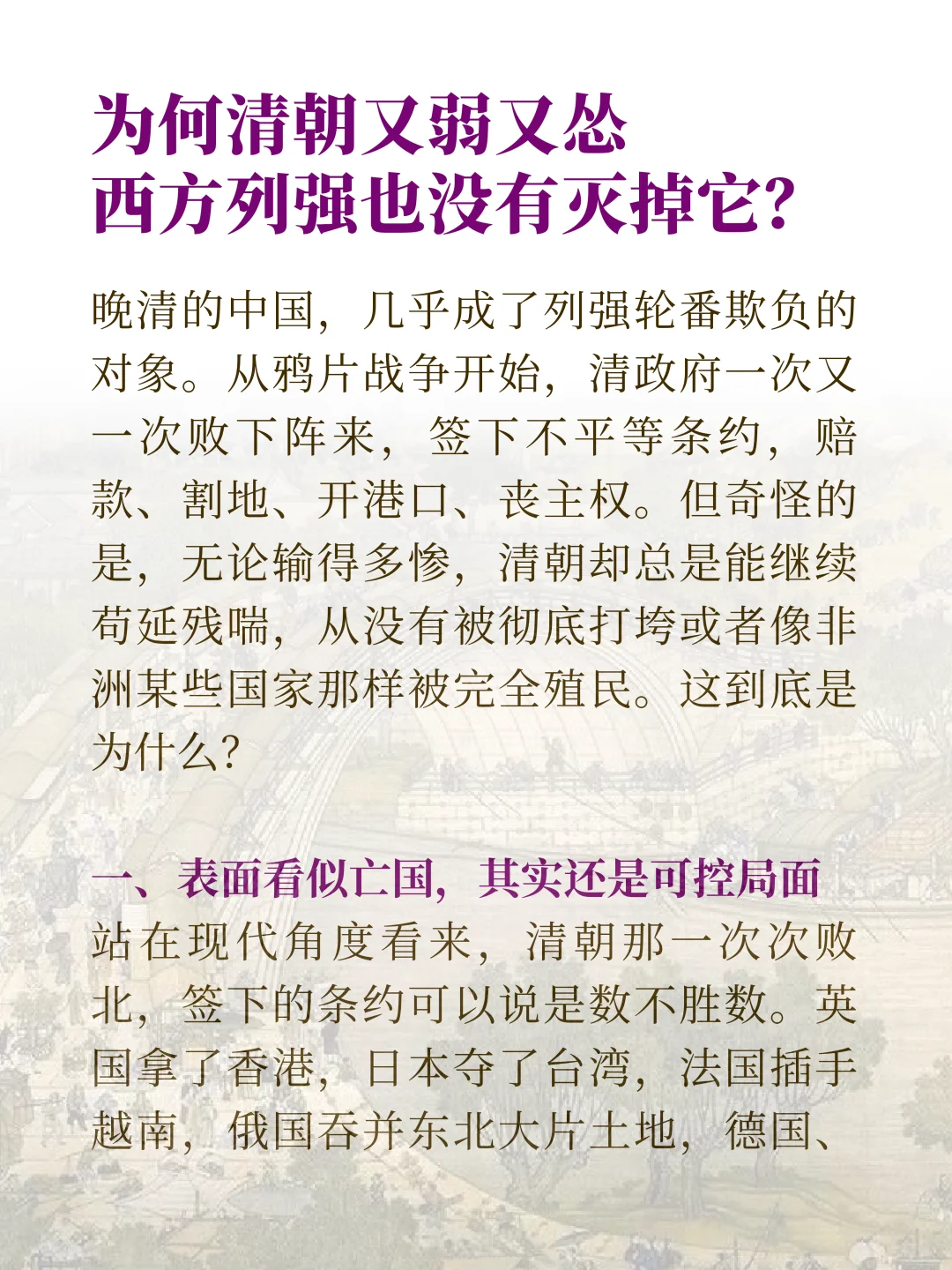 为何清朝又弱又怂
西方列强也没有灭掉它?

晚清的中国，几乎成了列强轮番欺负的对象。从鸦片战争开始，清政府一次又一次败下阵来，签下不平等条约，赔款、割地、开港口、丧主权。但奇怪的是，无论输得多惨，清朝却总是能继续苟延残喘，从没有被彻底打垮或者像非洲某些国家那样被完全殖民。这到底是为什么?

一、表面看似亡国，其实还是可控局面
站在现代角度看来，清朝那一次次败北，签下的条约可以说是数不胜数。英国拿了香港，日本夺了台湾，法国插手越南，俄国吞并东北大片土地，德国、